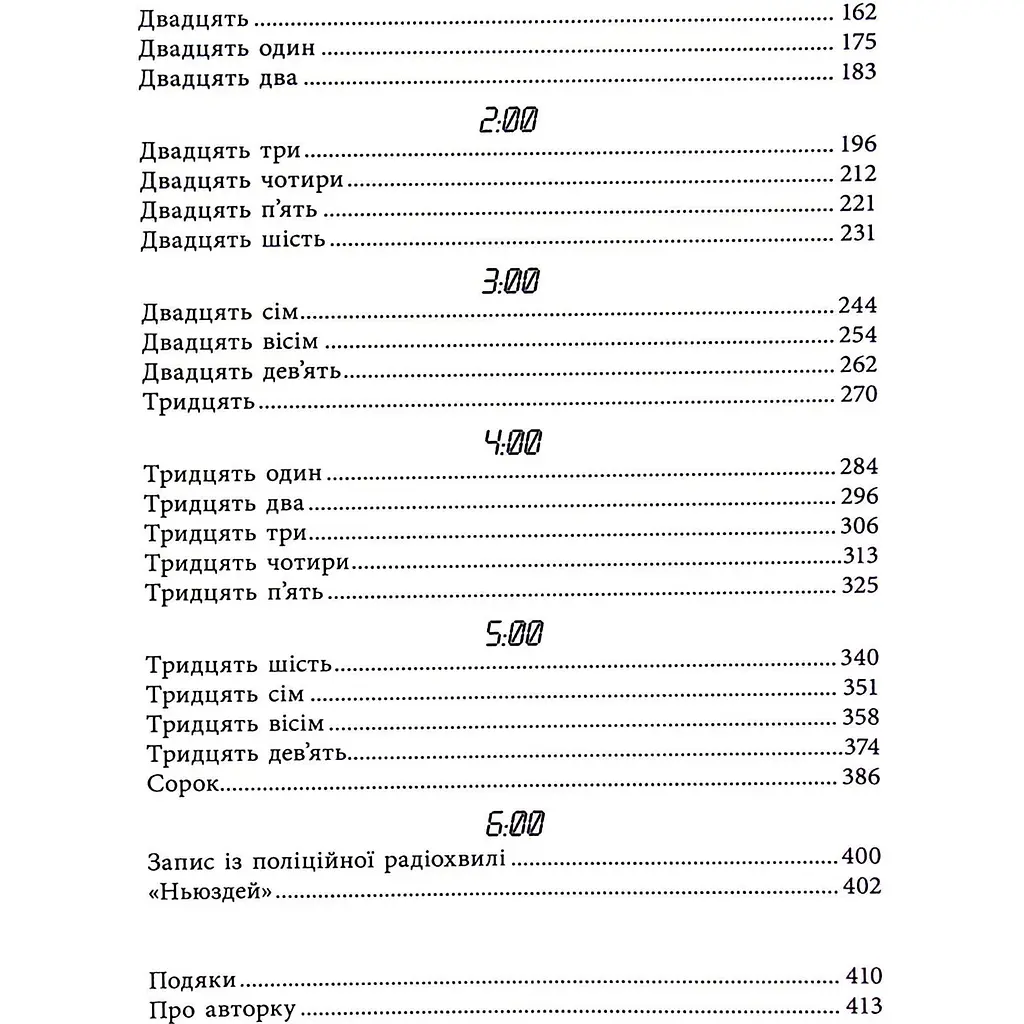 Двадцять 162
Двадцять один 175
Двадцять два 183

2:00

Двадцять три 196
Двадцять чотири 212
Двадцять п'ять 221
Двадцять шість 231

3:00

Двадцять сім 244
Двадцять вісім 254
Двадцять дев'ять 262
Тридцять 270

4:00

Тридцять один 284
Тридцять два 296
Тридцять три 306
Тридцять чотири 313
Тридцять п'ять 325

5:00

Тридцять шість 340
Тридцять сім 351
Тридцять вісім 358
Тридцять дев'ять 374
Сорок 386

6:00

Запис із поліційної радіохвилі 400
«Ньюздей» 402

Подяки 410
Про авторку 413